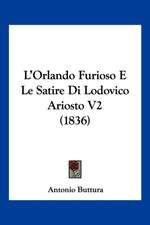 L'Orlando Furioso E Le Satire Di Lodovico Ariosto V2 (1836)

Antonio Buttura